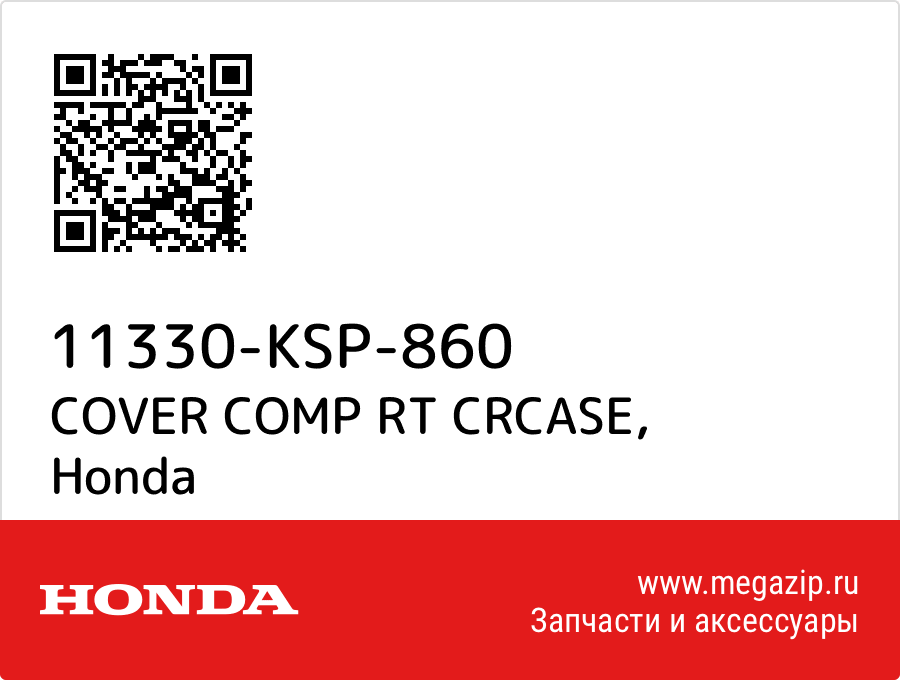 11330-KSP-860
COVER COMP RT CRCASE,
Honda

HONDA

www.megazip.ru
Запчасти и аксессуары